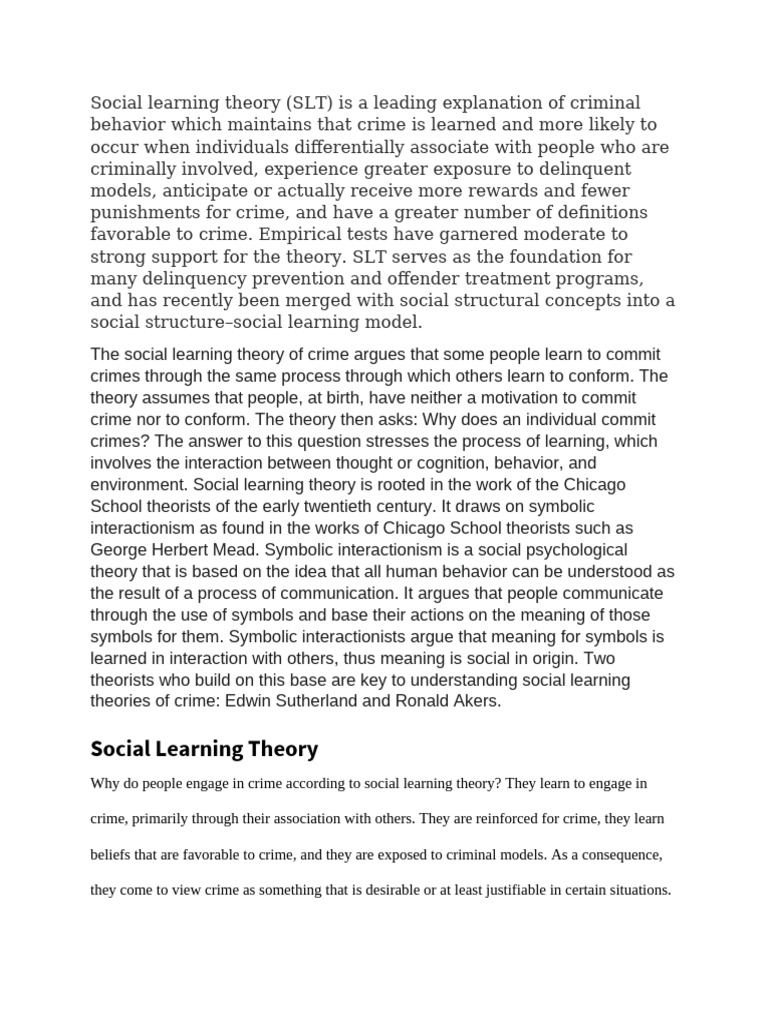 Social learning theory (SLT) is a leading explanation of criminal behavior which maintains that crime is learned and more likely to occur when individuals differentially associate with people who are criminally involved, experience greater exposure to delinquent models, anticipate or actually receive more rewards and fewer punishments for crime, and have a greater number of definitions favorable to crime. Empirical tests have garnered moderate to strong support for the theory. SLT serves as the foundation for many delinquency prevention and offender treatment programs, and has recently been merged with social structural concepts into a social structure–social learning model.

The social learning theory of crime argues that some people learn to commit crimes through the same process through which others learn to conform. The theory assumes that people, at birth, have neither a motivation to commit crime nor to conform. The theory then asks: Why does an individual commit crimes? The answer to this question stresses the process of learning, which involves the interaction between thought or cognition, behavior, and environment. Social learning theory is rooted in the work of the Chicago School theorists of the early twentieth century. It draws on symbolic interactionism as found in the works of Chicago School theorists such as George Herbert Mead. Symbolic interactionism is a social psychological theory that is based on the idea that all human behavior can be understood as the result of a process of communication. It argues that people communicate through the use of symbols and base their actions on the meaning of those symbols for them. Symbolic interactionists argue that meaning for symbols is learned in interaction with others, thus meaning is social in origin. Two theorists who build on this base are key to understanding social learning theories of crime: Edwin Sutherland and Ronald Akers.

Social Learning Theory

Why do people engage in crime according to social learning theory? They learn to engage in crime, primarily through their association with others. They are reinforced for crime, they learn beliefs that are favorable to crime, and they are exposed to criminal models. As a consequence, they come to view crime as something that is desirable or at least justifiable in certain situations.